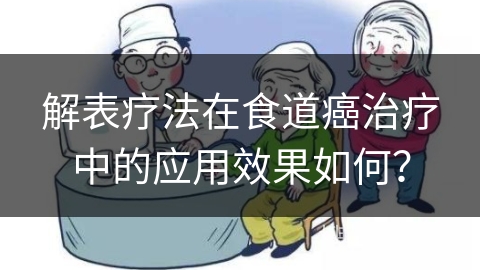 解表疗法在食道癌治疗中的应用效果如何?